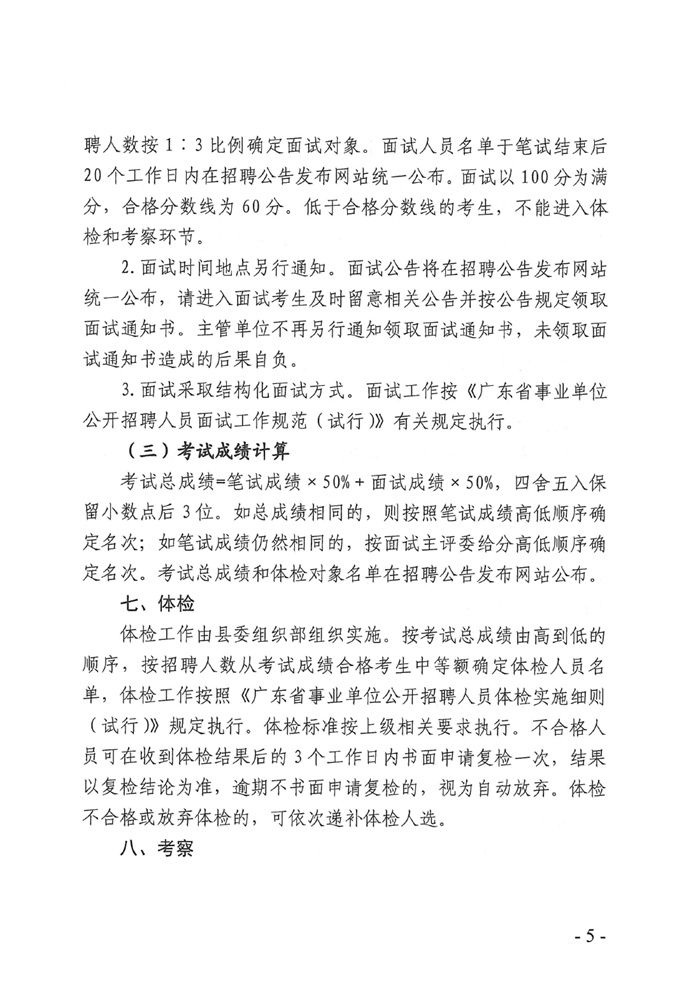 聘人数按 1∶3 比例确定面试对象。面试人员名单于笔试结束后 20 个工作日内在招聘公告发布网站统一公布。面试以 100 分为满分，合格分数线为 60 分。低于合格分数线的考生，不能进入体检和考察环节。

2. 面试时间地点另行通知。面试公告将在招聘公告发布网站统一公布，请进入面试考生及时留意相关公告并按公告规定领取面试通知书。主管单位不再另行通知领取面试通知书，未领取面试通知书造成的后果自负。

3. 面试采取结构化面试方式。面试工作按《广东省事业单位公开招聘人员面试工作规范（试行）》有关规定执行。

（三）考试成绩计算

考试总成绩=笔试成绩 × 50% + 面试成绩 × 50%，四舍五入保留小数点后 3 位。如总成绩相同的，则按照笔试成绩高低顺序确定名次；如笔试成绩仍然相同的，按面试主评委给分高低顺序确定名次。考试总成绩和体检对象名单在招聘公告发布网站公布。

七、体检

体检工作由县委组织部组织实施。按考试总成绩由高到低的顺序，按招聘人数从考试成绩合格考生中等额确定体检人员名单，体检工作按照《广东省事业单位公开招聘人员体检实施细则（试行）》规定执行。体检标准按上级相关要求执行。不合格人员可在收到体检结果后的 3 个工作日内书面申请复检一次，结果以复检结论为准，逾期不书面申请复检的，视为自动放弃。体检不合格或放弃体检的，可依次递补体检人选。

八、考察

- 5 -